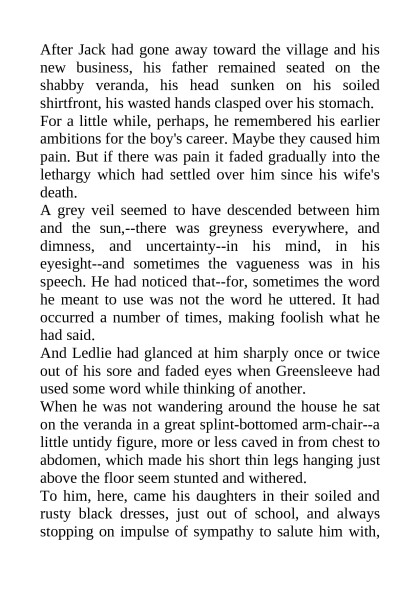 After Jack had gone away toward the village and his new business, his father remained seated on the shabby veranda, his head sunken on his soiled shirtfront, his wasted hands clasped over his stomach.
For a little while, perhaps, he remembered his earlier ambitions for the boy's career. Maybe they caused him pain. But if there was pain it faded gradually into the lethargy which had settled over him since his wife's death.
A grey veil seemed to have descended between him and the sun,--there was greyness everywhere, and dimness, and uncertainty--in his mind, in his eyesight--and sometimes the vagueness was in his speech. He had noticed that--for, sometimes the word he meant to use was not the word he uttered. It had occurred a number of times, making foolish what he had said.
And Ledlie had glanced at him sharply once or twice out of his sore and faded eyes when Greensleeve had used some word while thinking of another.
When he was not wandering around the house he sat on the veranda in a great splint-bottomed arm-chair--a little untidy figure, more or less caved in from chest to abdomen, which made his short thin legs hanging just above the floor seem stunted and withered.
To him, here, came his daughters in their soiled and rusty black dresses, just out of school, and always stopping on impulse of sympathy to salute him with,